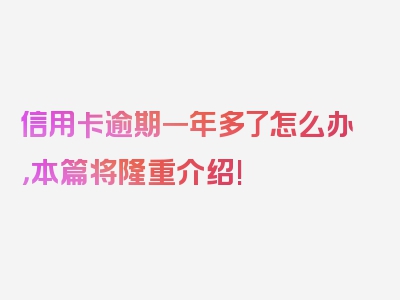 信用卡逾期一年多了怎么办,本篇将隆重介绍!